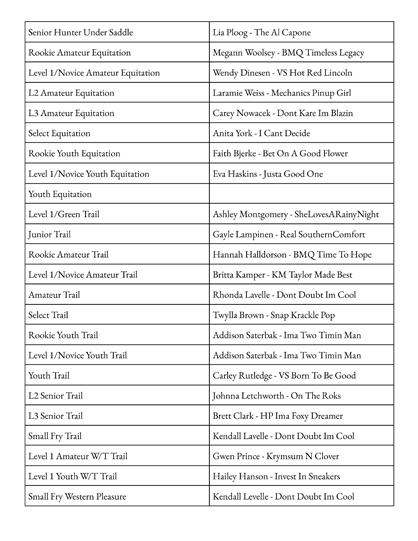 | Senior Hunter Under Saddle | Lia Ploog - The Al Capone |
|---|---|
| Rookie Amateur Equitation | Megann Woolsey - BMQ Timeless Legacy |
| Level 1/Novice Amateur Equitation | Wendy Dinesen - VS Hot Red Lincoln |
| L2 Amateur Equitation | Laramie Weiss - Mechanics Pinup Girl |
| L3 Amateur Equitation | Carey Nowacek - Dont Kare Im Blazin |
| Select Equitation | Anita York - I Cant Decide |
| Rookie Youth Equitation | Faith Bjerke - Bet On A Good Flower |
| Level 1/Novice Youth Equitation | Eva Haskins - Justa Good One |
| Youth Equitation | |
| Level 1/Green Trail | Ashley Montgomery - SheLovesARainyNight |
| Junior Trail | Gayle Lampinen - Real SouthernComfort |
| Rookie Amateur Trail | Hannah Halldorson - BMQ Time To Hope |
| Level 1/Novice Amateur Trail | Britta Kamper - KM Taylor Made Best |
| Amateur Trail | Rhonda Lavelle - Dont Doubt Im Cool |
| Select Trail | Twylla Brown - Snap Krackle Pop |
| Rookie Youth Trail | Addison Saterbak - Ima Two Timin Man |
| Level 1/Novice Youth Trail | Addison Saterbak - Ima Two Timin Man |
| Youth Trail | Carley Rutledge - VS Born To Be Good |
| L2 Senior Trail | Johnna Letchworth - On The Roks |
| L3 Senior Trail | Brett Clark - HP Ima Foxy Dreamer |
| Small Fry Trail | Kendall Lavelle - Dont Doubt Im Cool |
| Level 1 Amateur W/T Trail | Gwen Prince - Krymsum N Clover |
| Level 1 Youth W/T Trail | Hailey Hanson - Invest In Sneakers |
| Small Fry Western Pleasure | Kendall Levelle - Dont Doubt Im Cool |